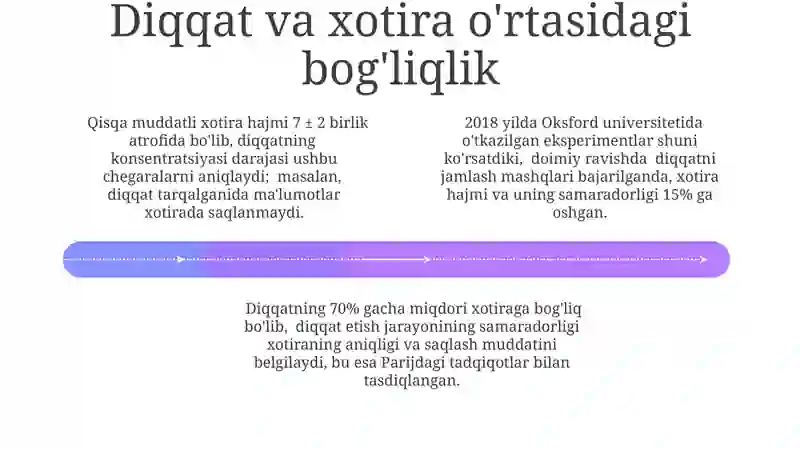 Diqqat va xotira o'rtasidagi bog'liqlik

Qisqa muddatli xotira hajmi 7 ± 2 birlik atrofida bo'lib, diqqatning konsentratsiyasi darajasi ushbu chegaralarni aniqlaydi; masalan, diqqat tarqalganida ma'lumotlar xotirada saqlanmaydi.

2018 yilda Oksford universitetida o'tkazilgan eksperimentlar shuni ko'rsatdiki, doimiy ravishda diqqatni jamlash mashqlari bajarilganda, xotira hajmi va uning samaradorligi 15% ga oshgan.

Diqqatning 70% gacha miqdori xotiraga bog'liq bo'lib, diqqat etish jarayonining samaradorligi xotiraning aniqligi va saqlash muddatini belgilaydi, bu esa Parijdagi tadqiqotlar bilan tasdiqlangan.